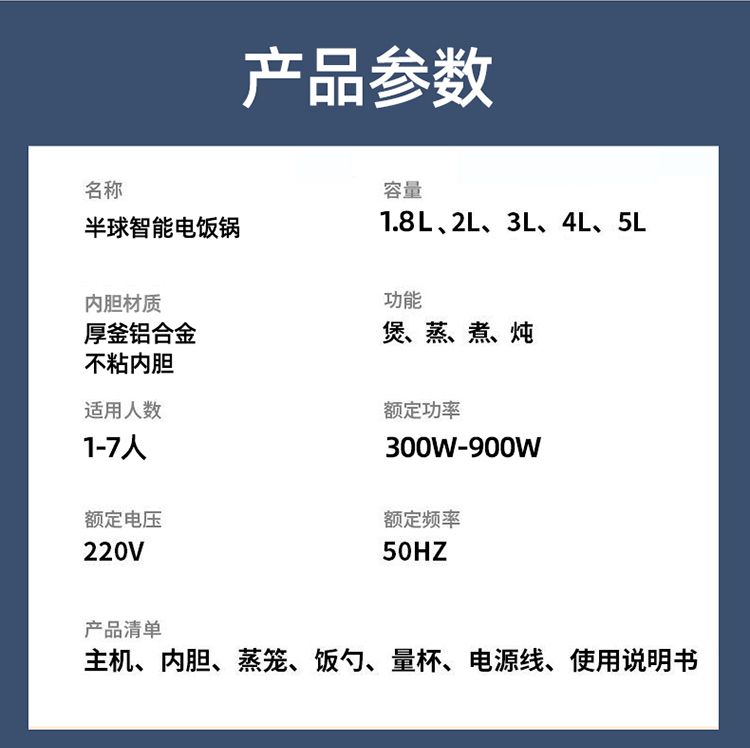 产品参数

名称
半球智能电饭锅

容量
1.8L、2L、3L、4L、5L

内胆材质
厚釜铝合金
不粘内胆

功能
煲、蒸、煮、炖

适用人数
1-7人

额定功率
300W-900W

额定电压
220V

额定频率
50HZ

产品清单
主机、内胆、蒸笼、饭勺、量杯、电源线、使用说明书